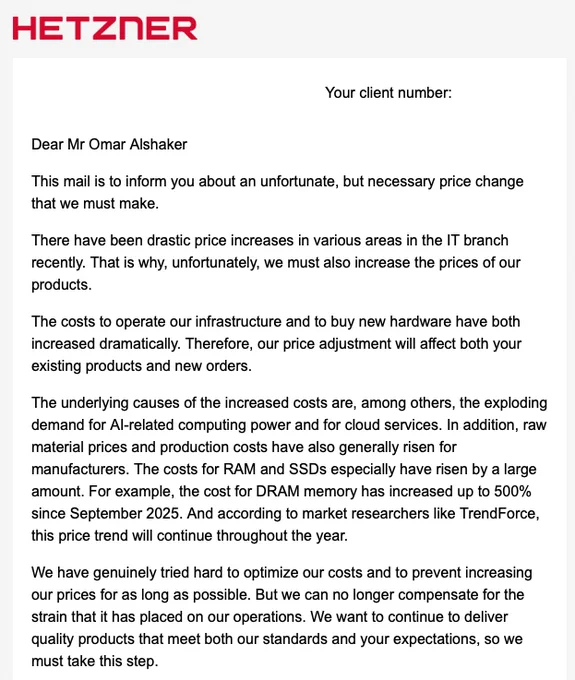 HETZNER

Your client number:

Dear Mr Omar Alshaker

This mail is to inform you about an unfortunate, but necessary price change that we must make.

There have been drastic price increases in various areas in the IT branch recently. That is why, unfortunately, we must also increase the prices of our products.

The costs to operate our infrastructure and to buy new hardware have both increased dramatically. Therefore, our price adjustment will affect both your existing products and new orders.

The underlying causes of the increased costs are, among others, the exploding demand for AI-related computing power and for cloud services. In addition, raw material prices and production costs have also generally risen for manufacturers. The costs for RAM and SSDs especially have risen by a large amount. For example, the cost for DRAM memory has increased up to 500% since September 2025. And according to market researchers like TrendForce, this price trend will continue throughout the year.

We have genuinely tried hard to optimize our costs and to prevent increasing our prices for as long as possible. But we can no longer compensate for the strain that it has placed on our operations. We want to continue to deliver quality products that meet both our standards and your expectations, so we must take this step.